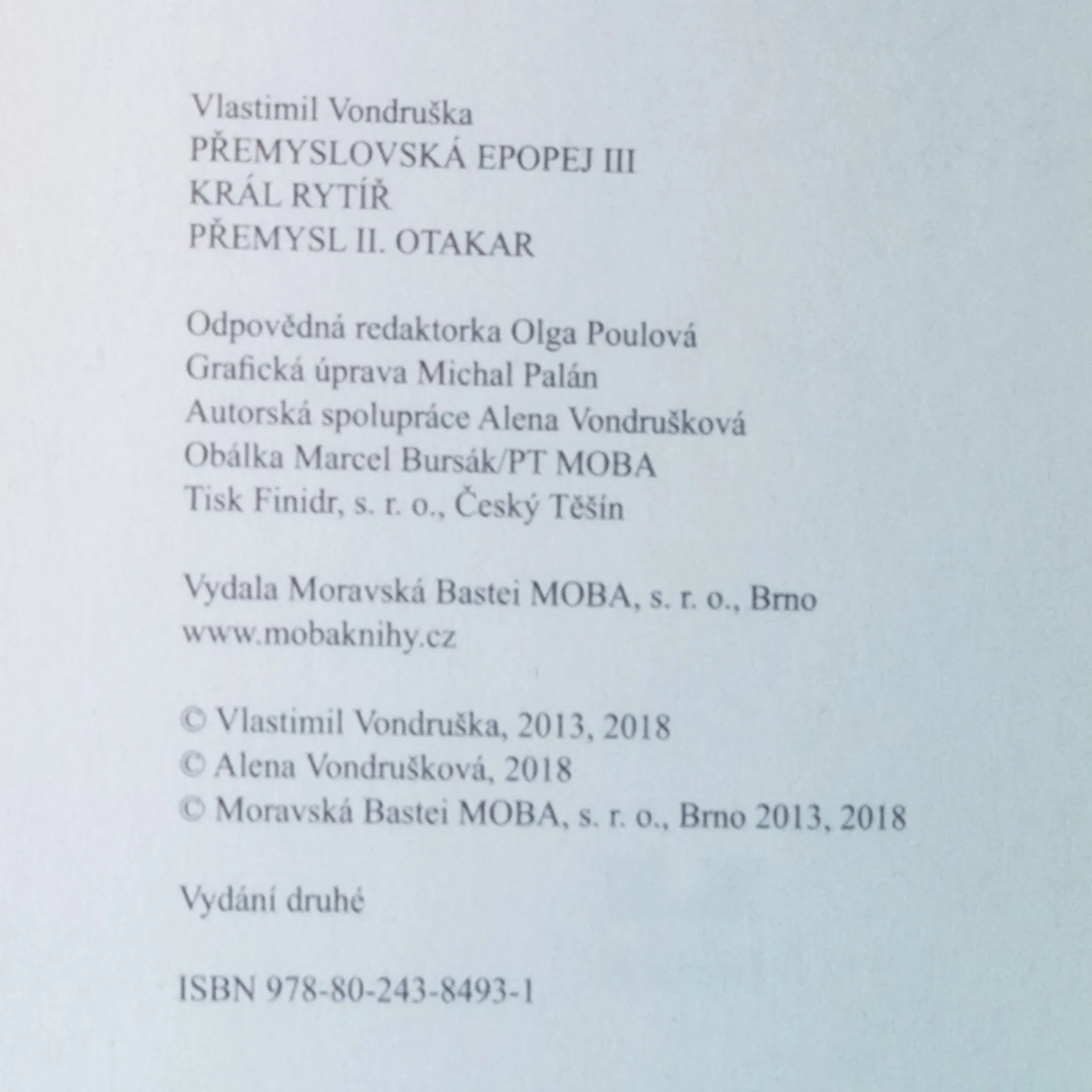 Vlastimil Vondruška
PŘEMYSLOVSKÁ EPOPEJ III
KRÁL RYTÍŘ
PŘEMYSL II. OTAKAR

Odpovědná redaktorka Olga Poulová
Grafická úprava Michal Palán
Autorská spolupráce Alena Vondrušková
Obálka Marcel Bursák/PT MOBA
Tisk Finidr, s. r. o., Český Těšín

Vydala Moravská Bastei MOBA, s. r. o., Brno
www.mobaknihy.cz

© Vlastimil Vondruška, 2013, 2018
© Alena Vondrušková, 2018
© Moravská Bastei MOBA, s. r. o., Brno 2013, 2018

Vydání druhé

ISBN 978-80-243-8493-1